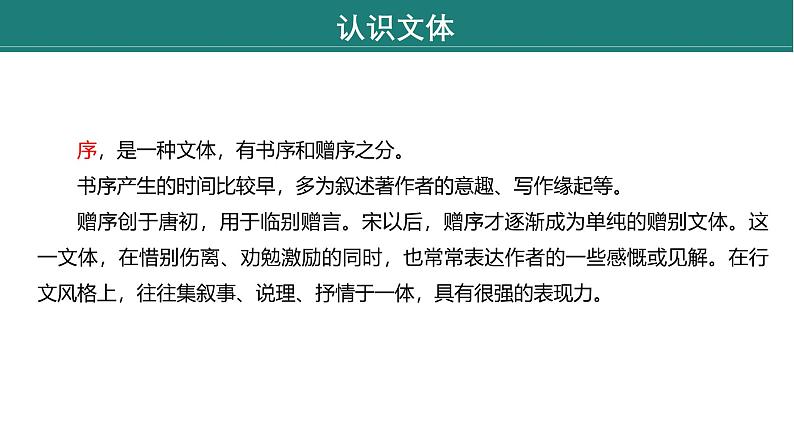 认识文体

序，是一种文体，有书序和赠序之分。

书序产生的时间比较早，多为叙述著作者的意趣、写作缘起等。

赠序创于唐初，用于临别赠言。宋以后，赠序才逐渐成为单纯的赠别文体。这一文体，在惜别伤离、劝勉激励的同时，也常常表达作者的一些感慨或见解。在行文风格上，往往集叙事、说理、抒情于一体，具有很强的表现力。